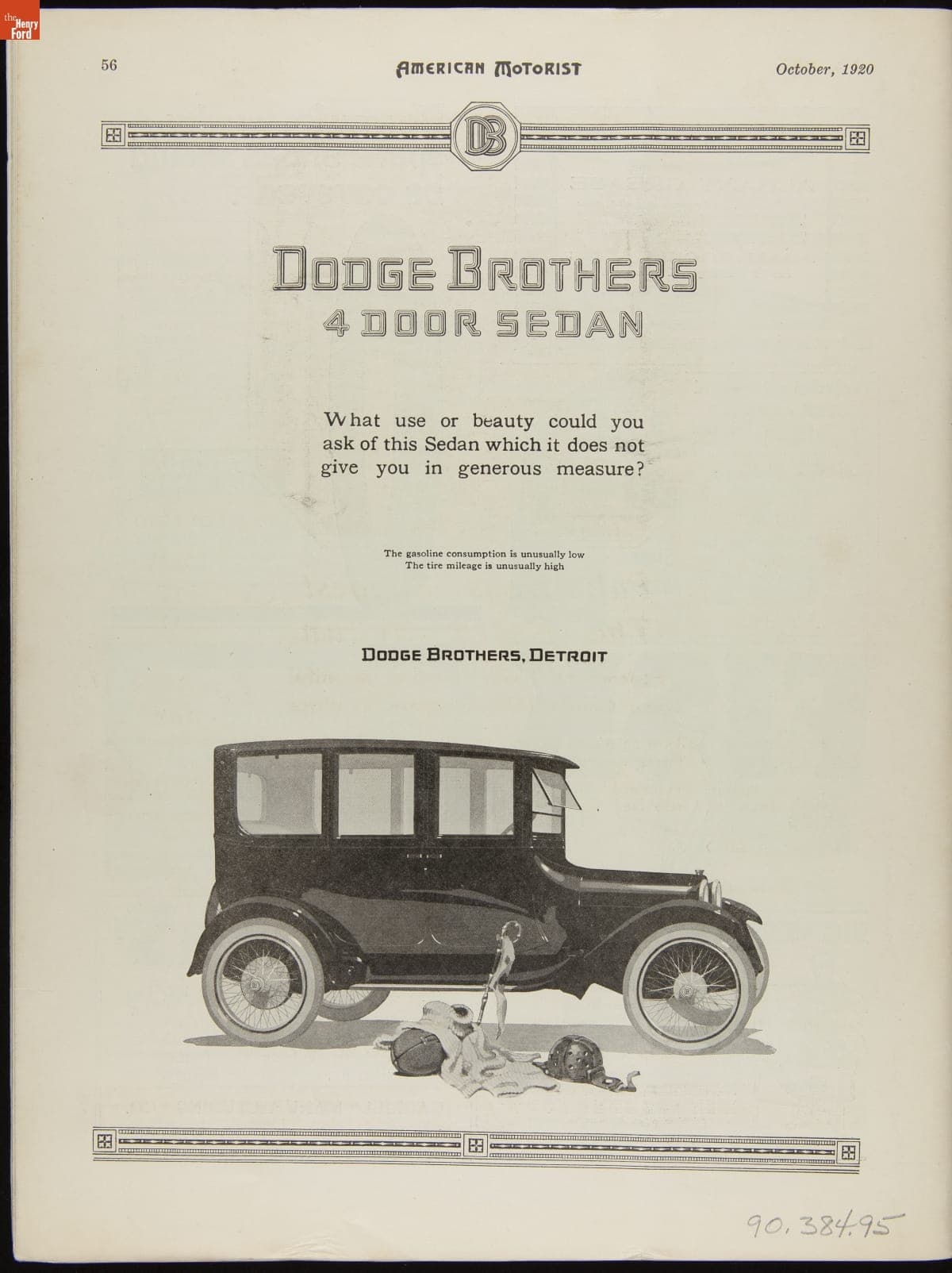 the Henry Ford

56

AMERICAN MOTORIST

October, 1920

DB

DODGE BROTHERS
4 DOOR SEDAN

What use or beauty could you ask of this Sedan which it does not give you in generous measure?

The gasoline consumption is unusually low
The tire mileage is unusually high

DODGE BROTHERS, DETROIT

90.384.95